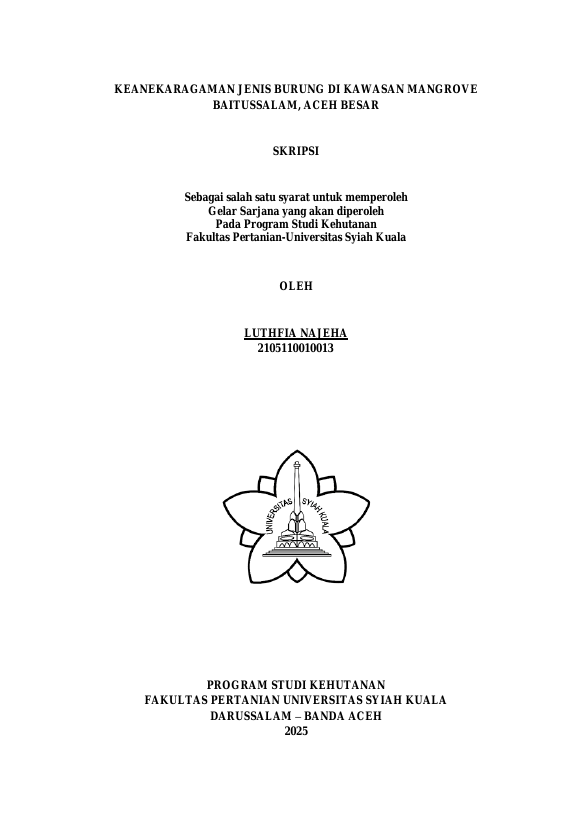 KEANEKARAGAMAN JENIS BURUNG DI KAWASAN MANGROVE BAITUSSALAM, ACEH BESAR

SKRIPSI

Sebagai salah satu syarat untuk memperoleh
Gelar Sarjana yang akan diperoleh
Pada Program Studi Kehutanan
Fakultas Pertanian-Universitas Syiah Kuala

OLEH

LUTHFIA NAJEHA
2105110010013

UNIVERSITAS SYIAH KUALA

PROGRAM STUDI KEHUTANAN
FAKULTAS PERTANIAN UNIVERSITAS SYIAH KUALA
DARUSSALAM – BANDA ACEH
2025